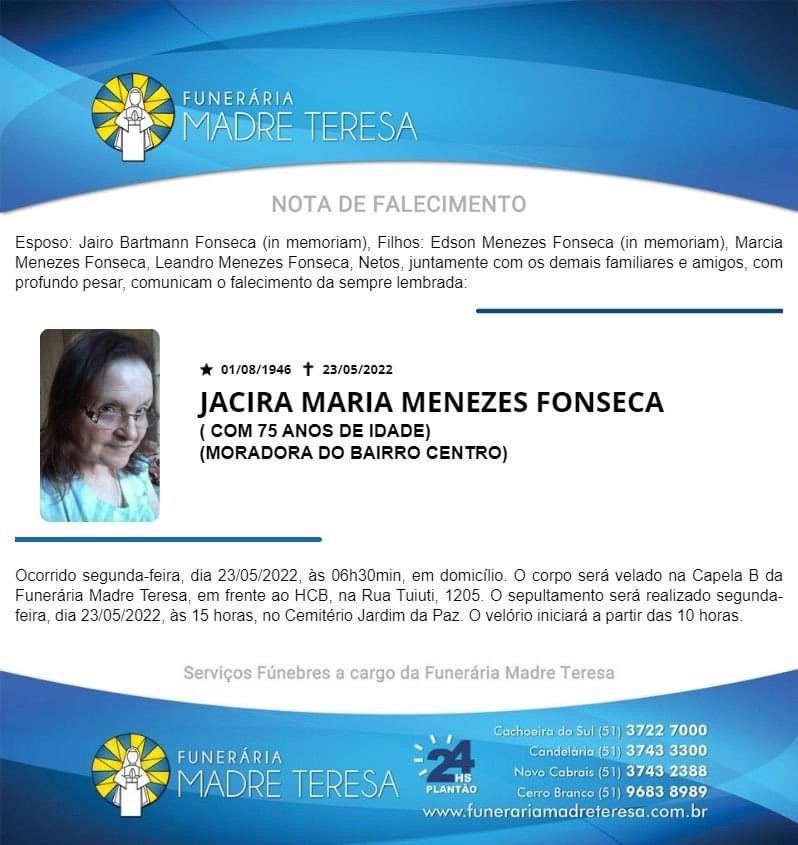 FUNERÁRIA MADRE TERESA

NOTA DE FALECIMENTO

Esposo: Jairo Bartmann Fonseca (in memoriam), Filhos: Edson Menezes Fonseca (in memoriam), Marcia Menezes Fonseca, Leandro Menezes Fonseca, Netos, juntamente com os demais familiares e amigos, com profundo pesar, comunicam o falecimento da sempre lembrada:

★ 01/08/1946 ✝ 23/05/2022

JACIRA MARIA MENEZES FONSECA
( COM 75 ANOS DE IDADE)
(MORADORA DO BAIRRO CENTRO)

Ocorrido segunda-feira, dia 23/05/2022, às 06h30min, em domicílio. O corpo será velado na Capela B da Funerária Madre Teresa, em frente ao HCB, na Rua Tuiuti, 1205. O sepultamento será realizado segunda-feira, dia 23/05/2022, às 15 horas, no Cemitério Jardim da Paz. O velório iniciará a partir das 10 horas.

Serviços Fúnebres a cargo da Funerária Madre Teresa

FUNERÁRIA MADRE TERESA

24 HS PLANTÃO

Cachoeira do Sul (51) 3722 7000
Candelária (51) 3743 3300
Novo Cabrais (51) 3743 2388
Cerro Branco (51) 9683 8989
www.funerariamadreteresa.com.br